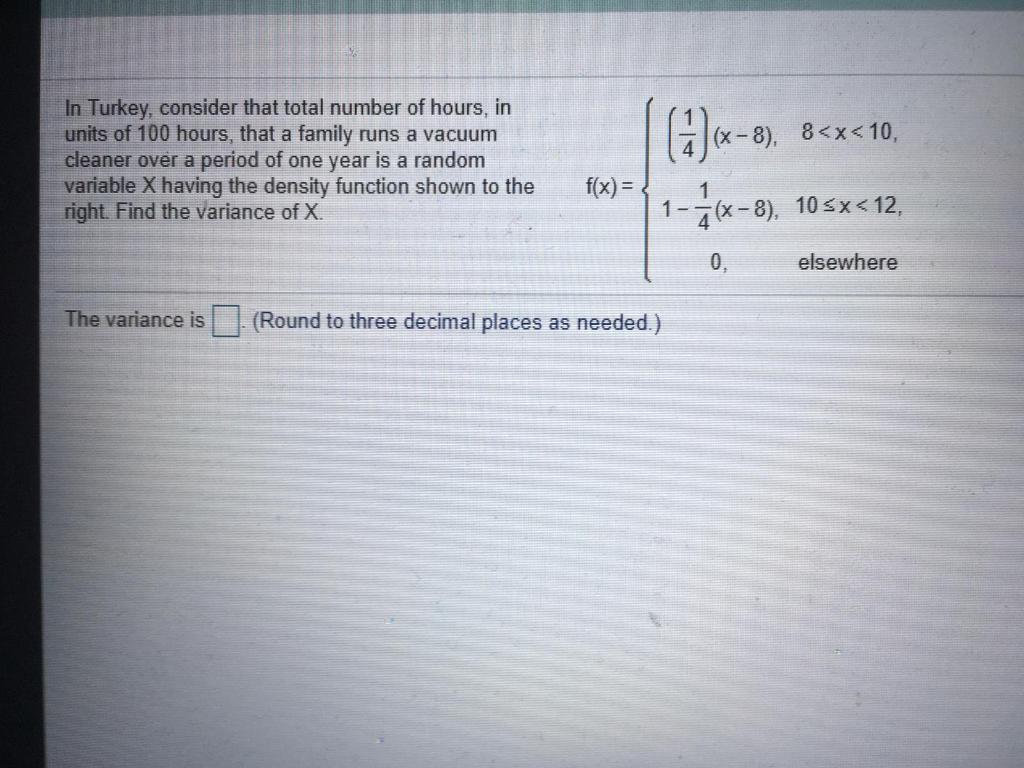 In Turkey, consider that total number of hours, in units of 100 hours, that a family runs a vacuum cleaner over a period of one year is a random variable X having the density function shown to the right. Find the variance of X.

$f(x) = \begin{cases} \left(\frac{1}{4}\right)(x-8), & 8 < x < 10, \\ 1 - \frac{1}{4}(x-8), & 10 \le x < 12, \\ 0, & \text{elsewhere} \end{cases}$

The variance is ☐. (Round to three decimal places as needed.)